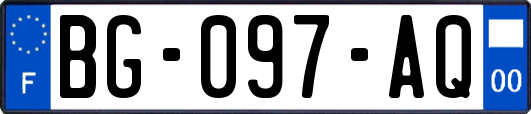 F
BG-097-AQ
00